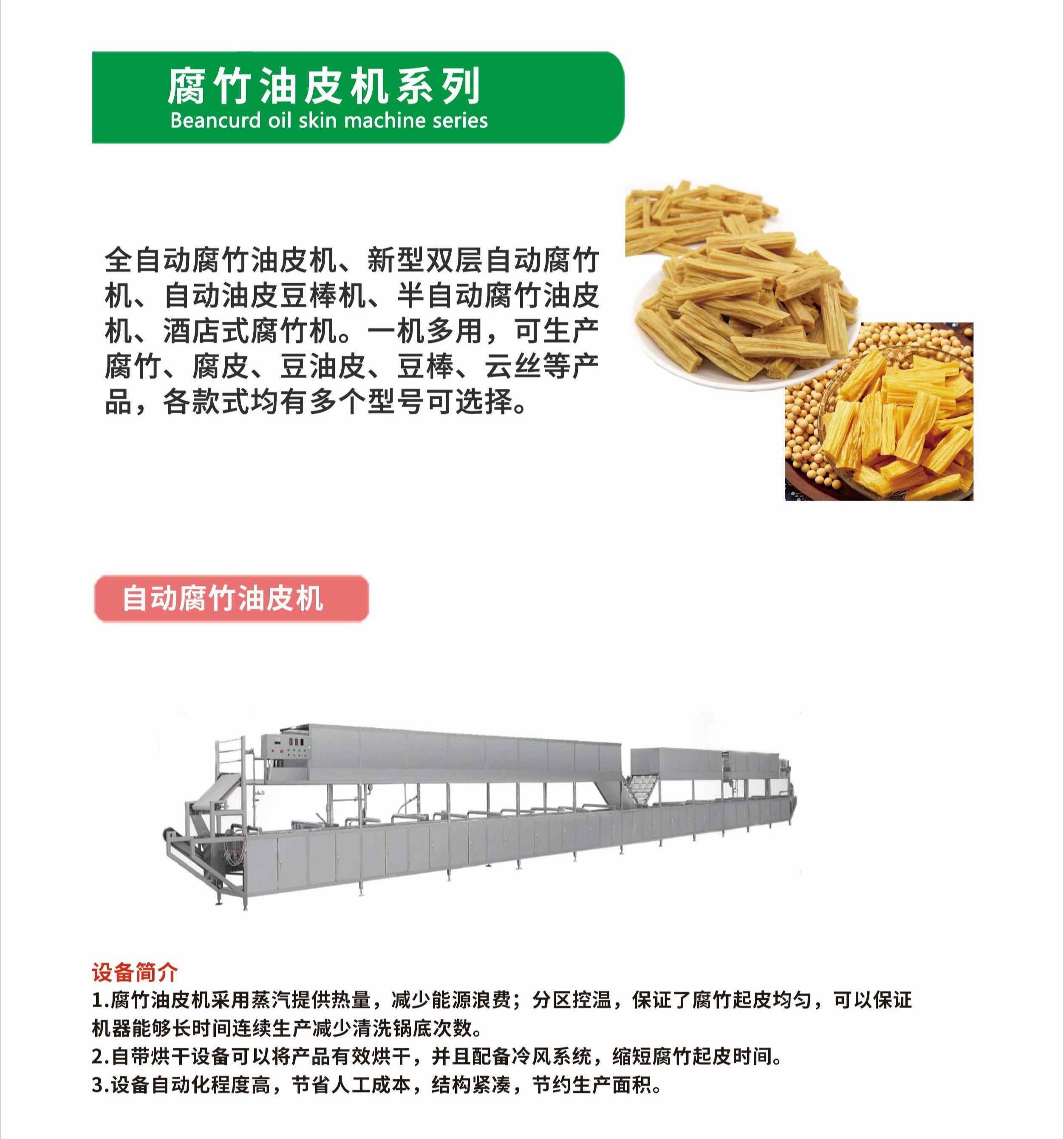 腐竹油皮机系列
Beancurd oil skin machine series

全自动腐竹油皮机、新型双层自动腐竹机、自动油皮豆棒机、半自动腐竹油皮机、酒店式腐竹机。一机多用，可生产腐竹、腐皮、豆油皮、豆棒、云丝等产品，各款式均有多个型号可选择。

自动腐竹油皮机

设备简介
1.腐竹油皮机采用蒸汽提供热量，减少能源浪费；分区控温，保证了腐竹起皮均匀，可以保证机器能够长时间连续生产减少清洗锅底次数。
2.自带烘干设备可以将产品有效烘干，并且配备冷风系统，缩短腐竹起皮时间。
3.设备自动化程度高，节省人工成本，结构紧凑，节约生产面积。